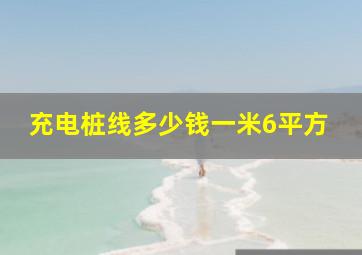 充电桩线多少钱一米6平方